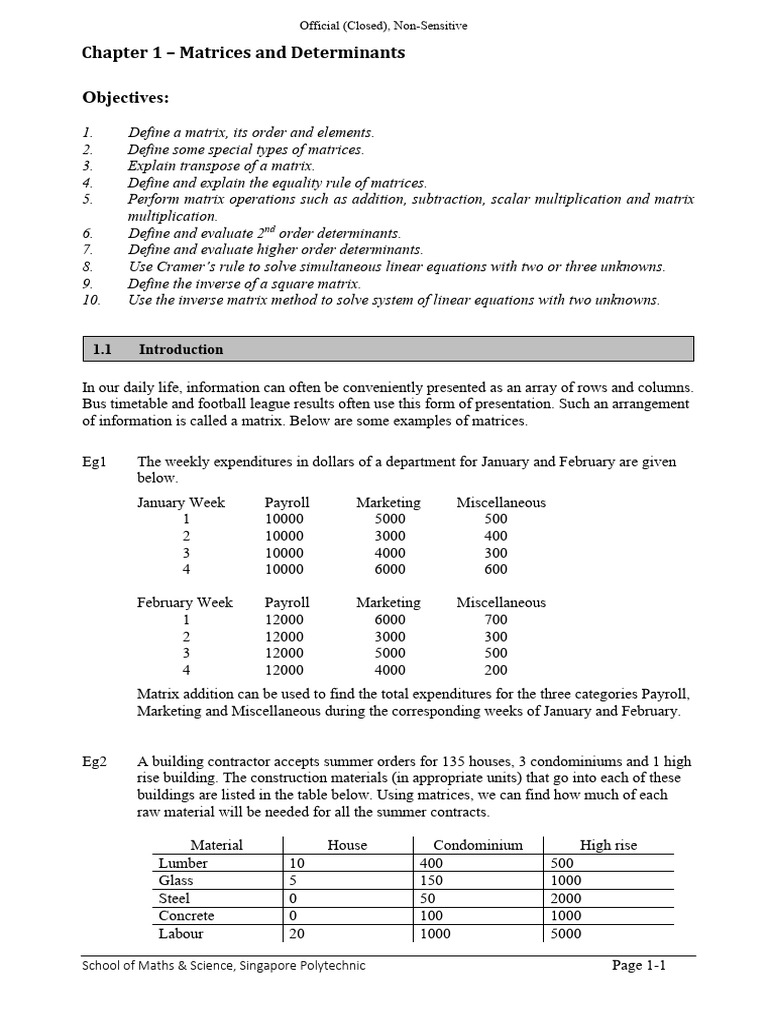 Official (Closed), Non-Sensitive

Chapter 1 – Matrices and Determinants

Objectives:

1. Define a matrix, its order and elements.
2. Define some special types of matrices.
3. Explain transpose of a matrix.
4. Define and explain the equality rule of matrices.
5. Perform matrix operations such as addition, subtraction, scalar multiplication and matrix multiplication.
6. Define and evaluate $2^{nd}$ order determinants.
7. Define and evaluate higher order determinants.
8. Use Cramer's rule to solve simultaneous linear equations with two or three unknowns.
9. Define the inverse of a square matrix.
10. Use the inverse matrix method to solve system of linear equations with two unknowns.

1.1 Introduction

In our daily life, information can often be conveniently presented as an array of rows and columns. Bus timetable and football league results often use this form of presentation. Such an arrangement of information is called a matrix. Below are some examples of matrices.

Eg1 The weekly expenditures in dollars of a department for January and February are given below.

| January Week | Payroll | Marketing | Miscellaneous |
|---|---|---|---|
| 1 | 10000 | 5000 | 500 |
| 2 | 10000 | 3000 | 400 |
| 3 | 10000 | 4000 | 300 |
| 4 | 10000 | 6000 | 600 |

| February Week | Payroll | Marketing | Miscellaneous |
|---|---|---|---|
| 1 | 12000 | 6000 | 700 |
| 2 | 12000 | 3000 | 300 |
| 3 | 12000 | 5000 | 500 |
| 4 | 12000 | 4000 | 200 |

Matrix addition can be used to find the total expenditures for the three categories Payroll, Marketing and Miscellaneous during the corresponding weeks of January and February.

Eg2 A building contractor accepts summer orders for 135 houses, 3 condominiums and 1 high rise building. The construction materials (in appropriate units) that go into each of these buildings are listed in the table below. Using matrices, we can find how much of each raw material will be needed for all the summer contracts.

| Material | House | Condominium | High rise |
|---|---|---|---|
| Lumber | 10 | 400 | 500 |
| Glass | 5 | 150 | 1000 |
| Steel | 0 | 50 | 2000 |
| Concrete | 0 | 100 | 1000 |
| Labour | 20 | 1000 | 5000 |

School of Maths & Science, Singapore Polytechnic Page 1-1